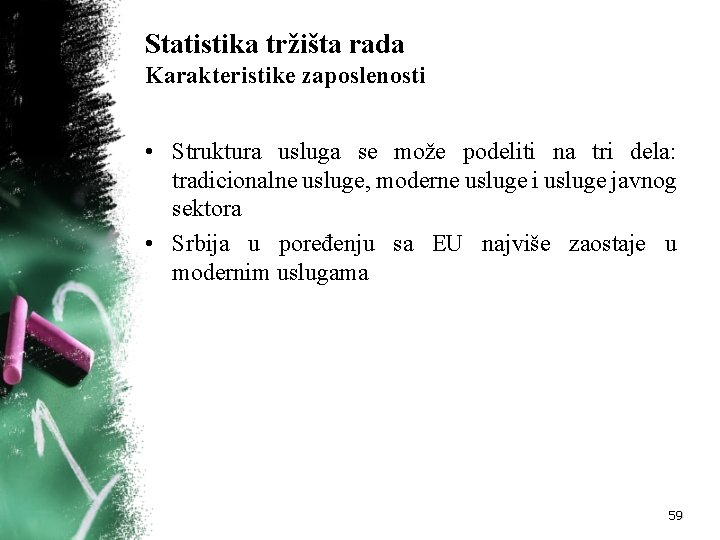 Statistika tržišta rada
Karakteristike zaposlenosti

• Struktura usluga se može podeliti na tri dela: tradicionalne usluge, moderne usluge i usluge javnog sektora
• Srbija u poređenju sa EU najviše zaostaje u modernim uslugama

59